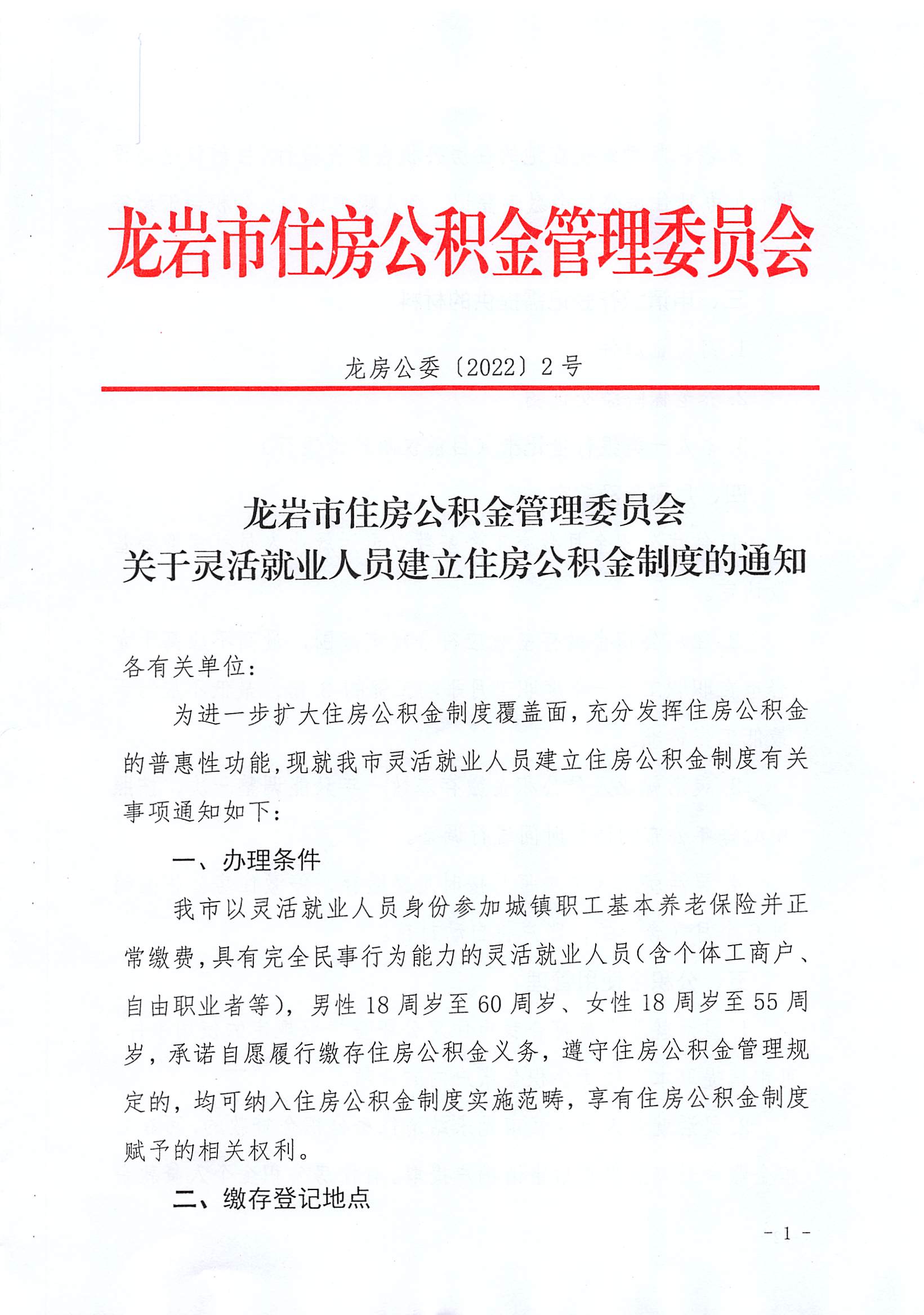 龙岩市住房公积金管理委员会

龙房公委〔2022〕2号

龙岩市住房公积金管理委员会
关于灵活就业人员建立住房公积金制度的通知

各有关单位：

为进一步扩大住房公积金制度覆盖面，充分发挥住房公积金的普惠性功能，现就我市灵活就业人员建立住房公积金制度有关事项通知如下：

一、办理条件

我市以灵活就业人员身份参加城镇职工基本养老保险并正常缴费，具有完全民事行为能力的灵活就业人员（含个体工商户、自由职业者等），男性18周岁至60周岁、女性18周岁至55周岁，承诺自愿履行缴存住房公积金义务，遵守住房公积金管理规定的，均可纳入住房公积金制度实施范畴，享有住房公积金制度赋予的相关权利。

二、缴存登记地点

- 1 -